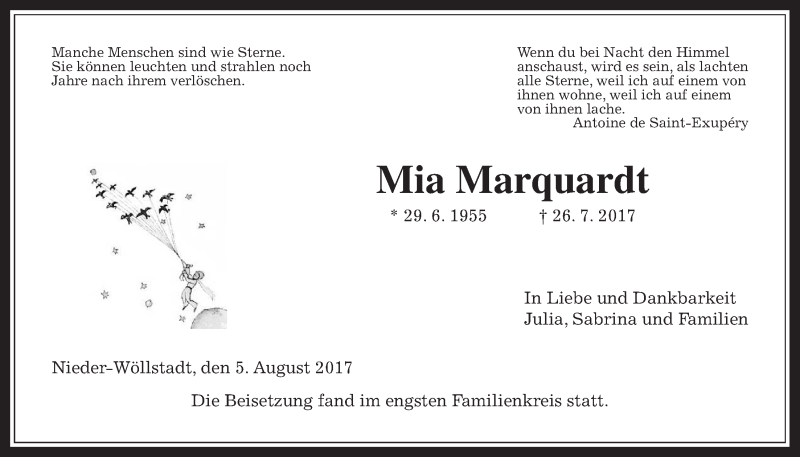 Manche Menschen sind wie Sterne.
Sie können leuchten und strahlen noch
Jahre nach ihrem verlöschen.

Wenn du bei Nacht den Himmel anschaust, wird es sein, als lachten alle Sterne, weil ich auf einem von ihnen wohne, weil ich auf einem von ihnen lache.
Antoine de Saint-Exupéry

Mia Marquardt

* 29. 6. 1955 † 26. 7. 2017

In Liebe und Dankbarkeit
Julia, Sabrina und Familien

Nieder-Wöllstadt, den 5. August 2017

Die Beisetzung fand im engsten Familienkreis statt.